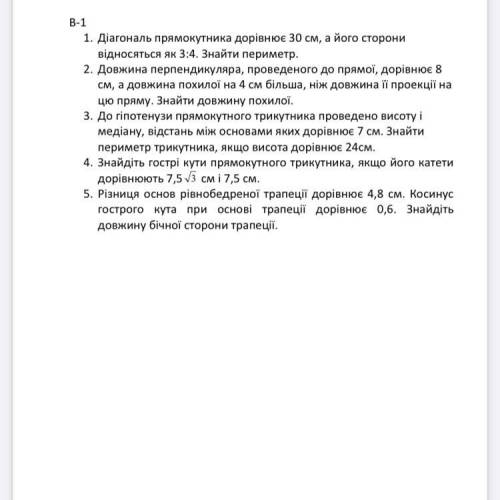 В-1

1. Діагональ прямокутника дорівнює 30 см, а його сторони відносяться як 3:4. Знайти периметр.
2. Довжина перпендикуляра, проведеного до прямої, дорівнює 8 см, а довжина похилої на 4 см більша, ніж довжина її проекції на цю пряму. Знайти довжину похилої.
3. До гіпотенузи прямокутного трикутника проведено висоту і медіану, відстань між основами яких дорівнює 7 см. Знайти периметр трикутника, якщо висота дорівнює 24см.
4. Знайдіть гострі кути прямокутного трикутника, якщо його катети дорівнюють $7,5\sqrt{3}$ см і 7,5 см.
5. Різниця основ рівнобедреної трапеції дорівнює 4,8 см. Косинус гострого кута при основі трапеції дорівнює 0,6. Знайдіть довжину бічної сторони трапеції.